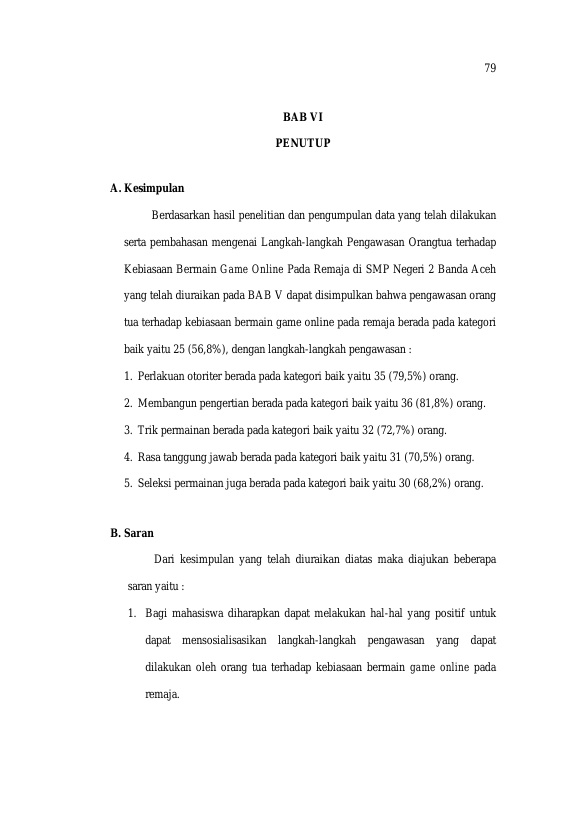 79

BAB VI

PENUTUP

A. Kesimpulan

Berdasarkan hasil penelitian dan pengumpulan data yang telah dilakukan serta pembahasan mengenai Langkah-langkah Pengawasan Orangtua terhadap Kebiasaan Bermain Game Online Pada Remaja di SMP Negeri 2 Banda Aceh yang telah diuraikan pada BAB V dapat disimpulkan bahwa pengawasan orang tua terhadap kebiasaan bermain game online pada remaja berada pada kategori baik yaitu 25 (56,8%), dengan langkah-langkah pengawasan :

1. Perlakuan otoriter berada pada kategori baik yaitu 35 (79,5%) orang.
2. Membangun pengertian berada pada kategori baik yaitu 36 (81,8%) orang.
3. Trik permainan berada pada kategori baik yaitu 32 (72,7%) orang.
4. Rasa tanggung jawab berada pada kategori baik yaitu 31 (70,5%) orang.
5. Seleksi permainan juga berada pada kategori baik yaitu 30 (68,2%) orang.

B. Saran

Dari kesimpulan yang telah diuraikan diatas maka diajukan beberapa saran yaitu :

1. Bagi mahasiswa diharapkan dapat melakukan hal-hal yang positif untuk dapat mensosialisasikan langkah-langkah pengawasan yang dapat dilakukan oleh orang tua terhadap kebiasaan bermain game online pada remaja.